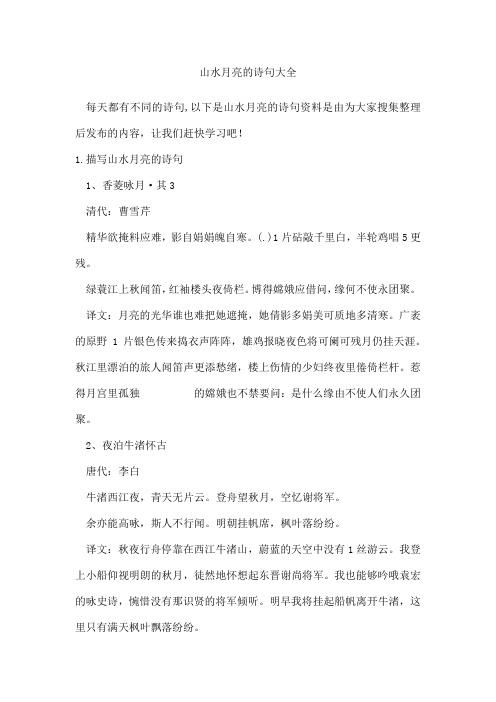 山水月亮的诗句大全

每天都有不同的诗句,以下是山水月亮的诗句资料是由为大家搜集整理后发布的内容，让我们赶快学习吧！

1.描写山水月亮的诗句

1、香菱咏月·其3

清代：曹雪芹

精华欲掩料应难，影自娟娟魄自寒。(.)1片砧敲千里白，半轮鸡唱5更残。

绿蓑江上秋闻笛，红袖楼头夜倚栏。博得嫦娥应借问，缘何不使永团聚。

译文：月亮的光华谁也难把她遮掩，她倩影多娟美可质地多清寒。广袤的原野 1 片银色传来捣衣声阵阵，雄鸡报晓夜色将可阑可残月仍挂天涯。秋江里漂泊的旅人闻笛声更添愁绪，楼上伤情的少妇终夜里倦倚栏杆。惹得月宫里孤独 的嫦娥也不禁要问：是什么缘由不使人们永久团聚。

2、夜泊牛渚怀古

唐代：李白

牛渚西江夜，青天无片云。登舟望秋月，空忆谢将军。

余亦能高咏，斯人不行闻。明朝挂帆席，枫叶落纷纷。

译文：秋夜行舟停靠在西江牛渚山，蔚蓝的天空中没有1丝游云。我登上小船仰视明朗的秋月，徒然地怀想起东晋谢尚将军。我也能够吟哦袁宏的咏史诗，惋惜没有那识贤的将军倾听。明早我将挂起船帆离开牛渚，这里只有满天枫叶飘落纷纷。